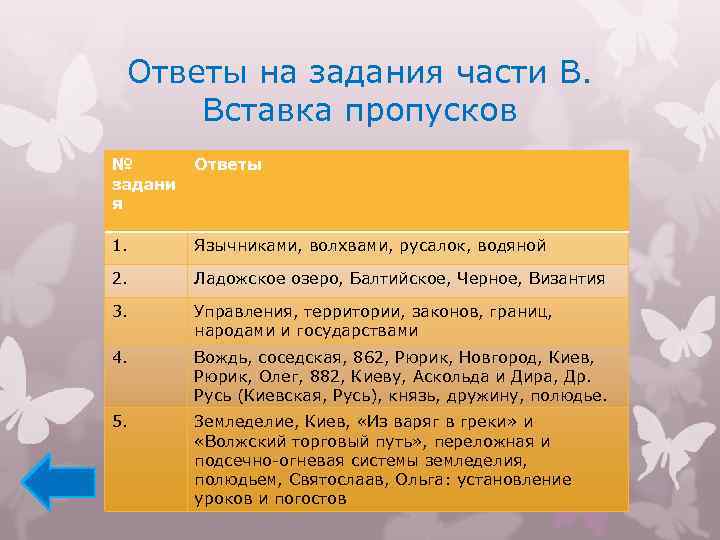 Ответы на задания части В. Вставка пропусков

| № задания | Ответы |
|---|---|
| 1. | Язычниками, волхвами, русалок, водяной |
| 2. | Ладожское озеро, Балтийское, Черное, Византия |
| 3. | Управления, территории, законов, границ, народами и государствами |
| 4. | Вождь, соседская, 862, Рюрик, Новгород, Киев, Рюрик, Олег, 882, Киеву, Аскольда и Дира, Др. Русь (Киевская, Русь), князь, дружину, полюдье. |
| 5. | Земледелие, Киев, «Из варяг в греки» и «Волжский торговый путь», переложная и подсечно-огневая системы земледелия, полюдьем, Святослаав, Ольга: установление уроков и погостов |